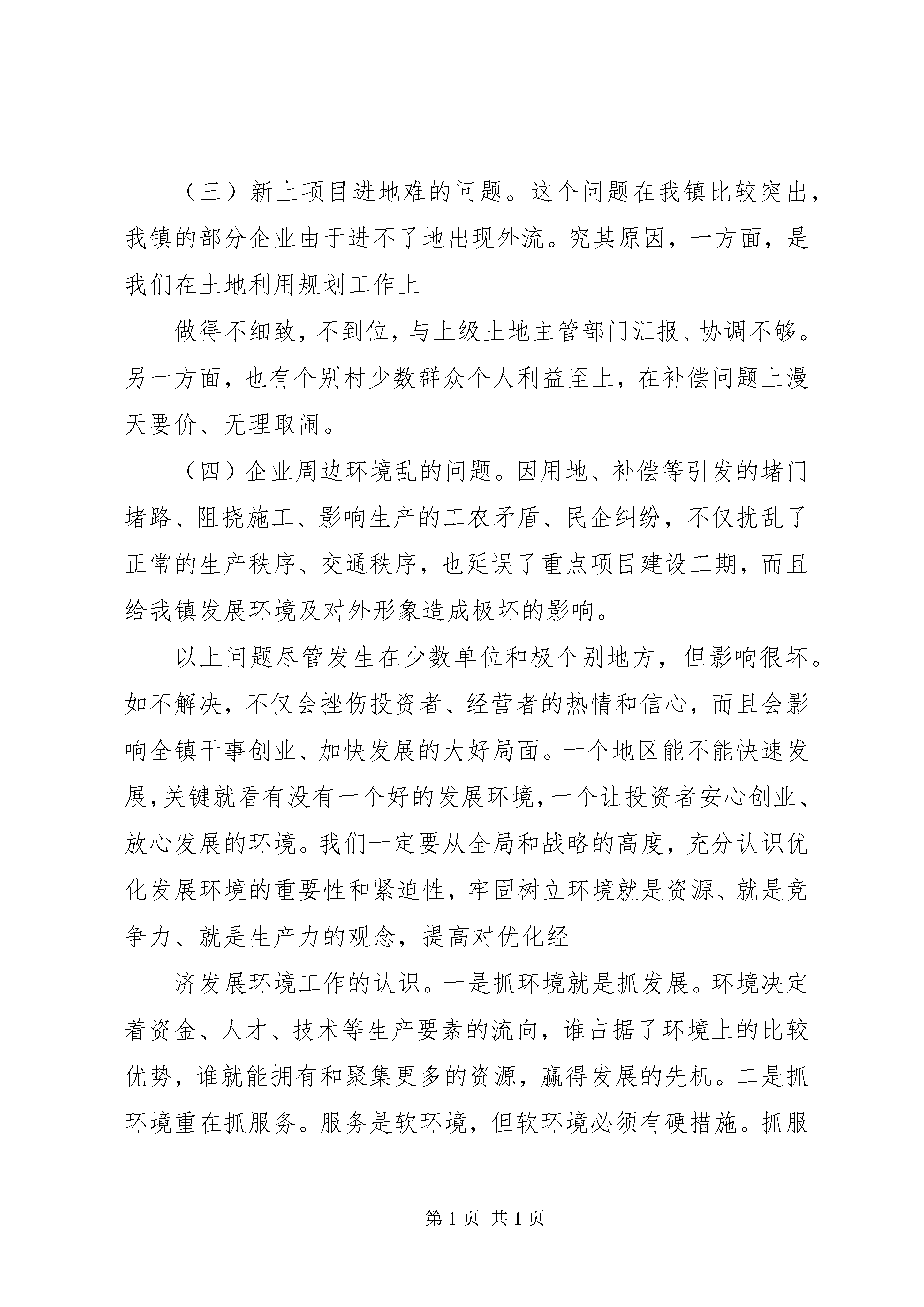 （三）新上项目进地难的问题。这个问题在我镇比较突出，我镇的部分企业由于进不了地出现外流。究其原因，一方面，是我们在土地利用规划工作上

做得不细致，不到位，与上级土地主管部门汇报、协调不够。另一方面，也有个别村少数群众个人利益至上，在补偿问题上漫天要价、无理取闹。

（四）企业周边环境乱的问题。因用地、补偿等引发的堵门堵路、阻挠施工、影响生产的工农矛盾、民企纠纷，不仅扰乱了正常的生产秩序、交通秩序，也延误了重点项目建设工期，而且给我镇发展环境及对外形象造成极坏的影响。

以上问题尽管发生在少数单位和极个别地方，但影响很坏。如不解决，不仅会挫伤投资者、经营者的热情和信心，而且会影响全镇干事创业、加快发展的大好局面。一个地区能不能快速发展，关键就看有没有一个好的发展环境，一个让投资者安心创业、放心发展的环境。我们一定要从全局和战略的高度，充分认识优化发展环境的重要性和紧迫性，牢固树立环境就是资源、就是竞争力、就是生产力的观念，提高对优化经

济发展环境工作的认识。一是抓环境就是抓发展。环境决定着资金、人才、技术等生产要素的流向，谁占据了环境上的比较优势，谁就能拥有和聚集更多的资源，赢得发展的先机。二是抓环境重在抓服务。服务是软环境，但软环境必须有硬措施。抓服

第 1 页 共 1 页